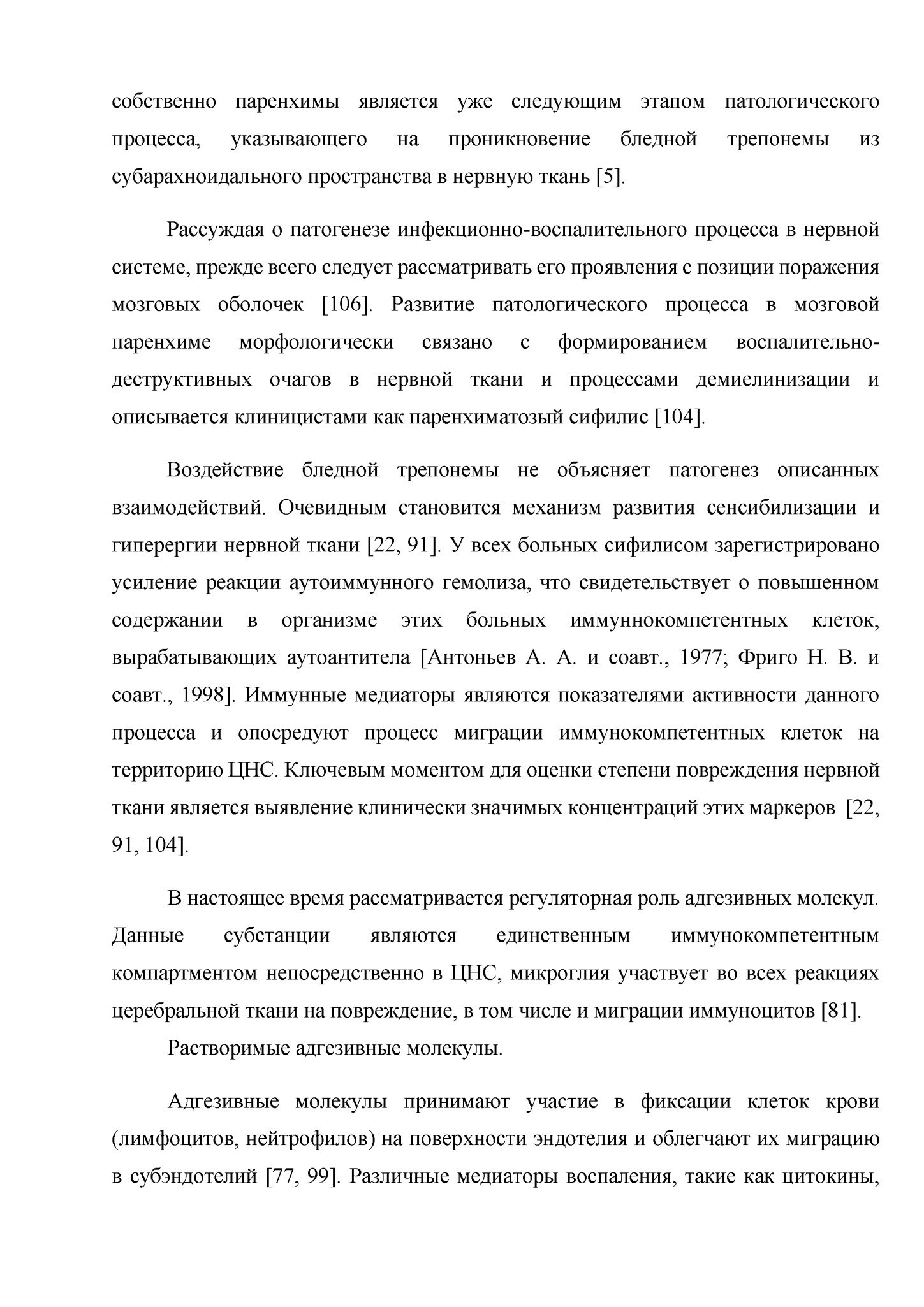 собственно паренхимы является уже следующим этапом патологического процесса, указывающего на проникновение бледной трепонемы из субарахноидального пространства в нервную ткань [5].

Рассуждая о патогенезе инфекционно-воспалительного процесса в нервной системе, прежде всего следует рассматривать его проявления с позиции поражения мозговых оболочек [106]. Развитие патологического процесса в мозговой паренхиме морфологически связано с формированием воспалительно-деструктивных очагов в нервной ткани и процессами демиелинизации и описывается клиницистами как паренхиматозый сифилис [104].

Воздействие бледной трепонемы не объясняет патогенез описанных взаимодействий. Очевидным становится механизм развития сенсибилизации и гиперергии нервной ткани [22, 91]. У всех больных сифилисом зарегистрировано усиление реакции аутоиммунного гемолиза, что свидетельствует о повышенном содержании в организме этих больных иммуннокомпетентных клеток, вырабатывающих аутоантитела [Антоньев А. А. и соавт., 1977; Фриго Н. В. и соавт., 1998]. Иммунные медиаторы являются показателями активности данного процесса и опосредуют процесс миграции иммунокомпетентных клеток на территорию ЦНС. Ключевым моментом для оценки степени повреждения нервной ткани является выявление клинически значимых концентраций этих маркеров [22, 91, 104].

В настоящее время рассматривается регуляторная роль адгезивных молекул. Данные субстанции являются единственным иммунокомпетентным компартментом непосредственно в ЦНС, микроглия участвует во всех реакциях церебральной ткани на повреждение, в том числе и миграции иммуноцитов [81].

Растворимые адгезивные молекулы.

Адгезивные молекулы принимают участие в фиксации клеток крови (лимфоцитов, нейтрофилов) на поверхности эндотелия и облегчают их миграцию в субэндотелий [77, 99]. Различные медиаторы воспаления, такие как цитокины,